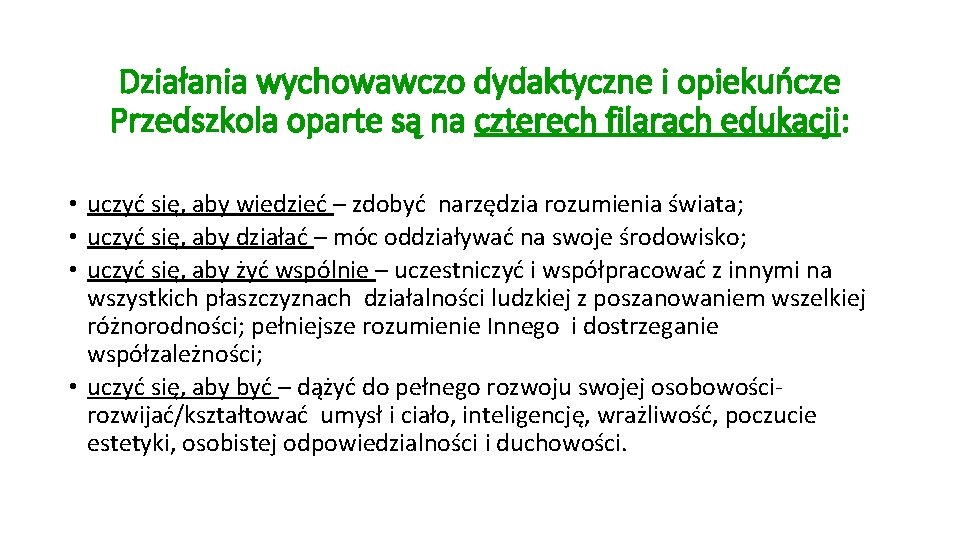 Działania wychowawczo dydaktyczne i opiekuńcze Przedszkola oparte są na czterech filarach edukacji:

• uczyć się, aby wiedzieć – zdobyć narzędzia rozumienia świata;
• uczyć się, aby działać – móc oddziaływać na swoje środowisko;
• uczyć się, aby żyć wspólnie – uczestniczyć i współpracować z innymi na wszystkich płaszczyznach działalności ludzkiej z poszanowaniem wszelkiej różnorodności; pełniejsze rozumienie Innego i dostrzeganie współzależności;
• uczyć się, aby być – dążyć do pełnego rozwoju swojej osobowości- rozwijać/kształtować umysł i ciało, inteligencję, wrażliwość, poczucie estetyki, osobistej odpowiedzialności i duchowości.